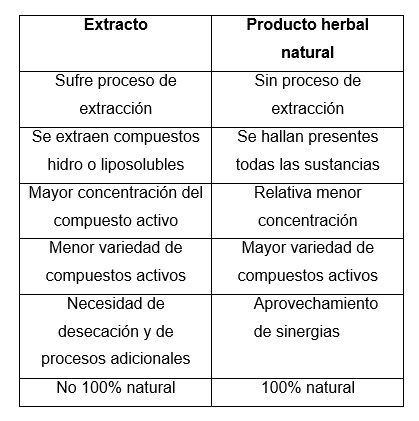 | Extracto | Producto herbal natural |
|---|---|
| Sufre proceso de extracción | Sin proceso de extracción |
| Se extraen compuestos hidro o liposolubles | Se hallan presentes todas las sustancias |
| Mayor concentración del compuesto activo | Relativa menor concentración |
| Menor variedad de compuestos activos | Mayor variedad de compuestos activos |
| Necesidad de desecación y de procesos adicionales | Aprovechamiento de sinergias |
| No 100% natural | 100% natural |